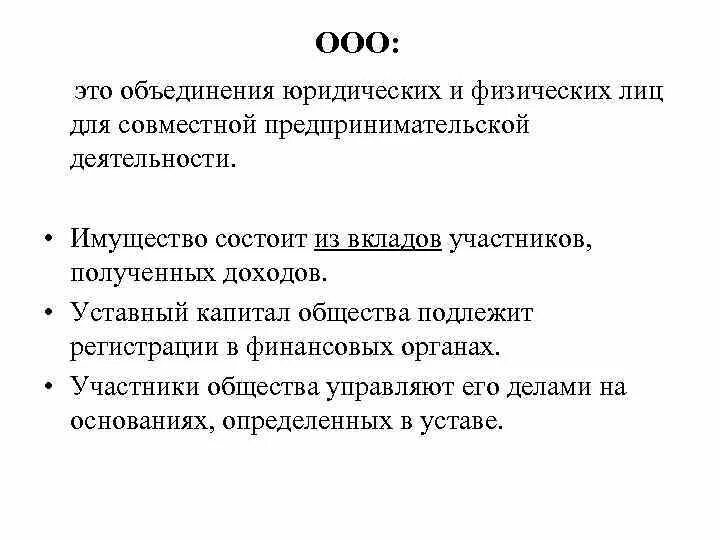 ООО:

это объединения юридических и физических лиц для совместной предпринимательской деятельности.

• Имущество состоит из вкладов участников, полученных доходов.
• Уставный капитал общества подлежит регистрации в финансовых органах.
• Участники общества управляют его делами на основаниях, определенных в уставе.